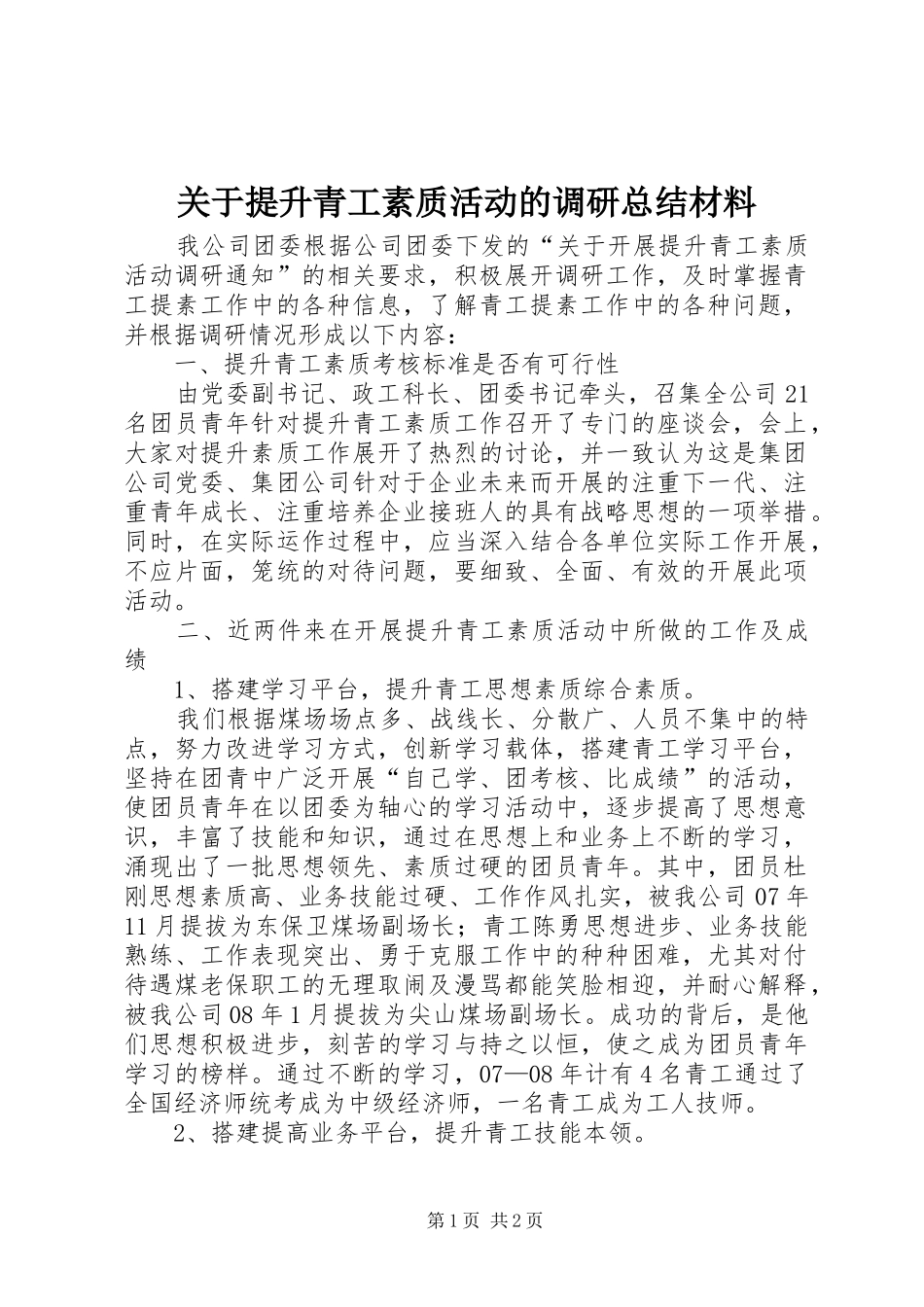 关于提升青工素质活动的调研总结材料

我公司团委根据公司团委下发的“关于开展提升青工素质活动调研通知”的相关要求，积极展开调研工作，及时掌握青工提素工作中的各种信息，了解青工提素工作中的各种问题，并根据调研情况形成以下内容：

一、提升青工素质考核标准是否有可行性

由党委副书记、政工科长、团委书记牵头，召集全公司21名团员青年针对提升青工素质工作召开了专门的座谈会，会上，大家对提升素质工作展开了热烈的讨论，并一致认为这是集团公司党委、集团公司针对于企业未来而开展的注重下一代、注重青年成长、注重培养企业接班人的具有战略思想的一项举措。同时，在实际运作过程中，应当深入结合各单位实际工作开展，不应片面，笼统的对待问题，要细致、全面、有效的开展此项活动。

二、近两件来在开展提升青工素质活动中所做的工作及成绩

1、搭建学习平台，提升青工思想素质综合素质。

我们根据煤场场点多、战线长、分散广、人员不集中的特点，努力改进学习方式，创新学习载体，搭建青工学习平台，坚持在团青中广泛开展“自己学、团考核、比成绩”的活动，使团员青年在以团委为轴心的学习活动中，逐步提高了思想意识，丰富了技能和知识，通过在思想上和业务上不断的学习，涌现出了一批思想领先、素质过硬的团员青年。其中，团员杜刚思想素质高、业务技能过硬、工作作风扎实，被我公司07年11月提拔为东保卫煤场副场长；青工陈勇思想进步、业务技能熟练、工作表现突出、勇于克服工作中的种种困难，尤其对付待遇煤老保职工的无理取闹及漫骂都能笑脸相迎，并耐心解释，被我公司08年1月提拔为尖山煤场副场长。成功的背后，是他们思想积极进步，刻苦的学习与持之以恒，使之成为团员青年学习的榜样。通过不断的学习，07—08年计有4名青工通过了全国经济师统考成为中级经济师，一名青工成为工人技师。

2、搭建提高业务平台，提升青工技能本领。

第1页 共2页